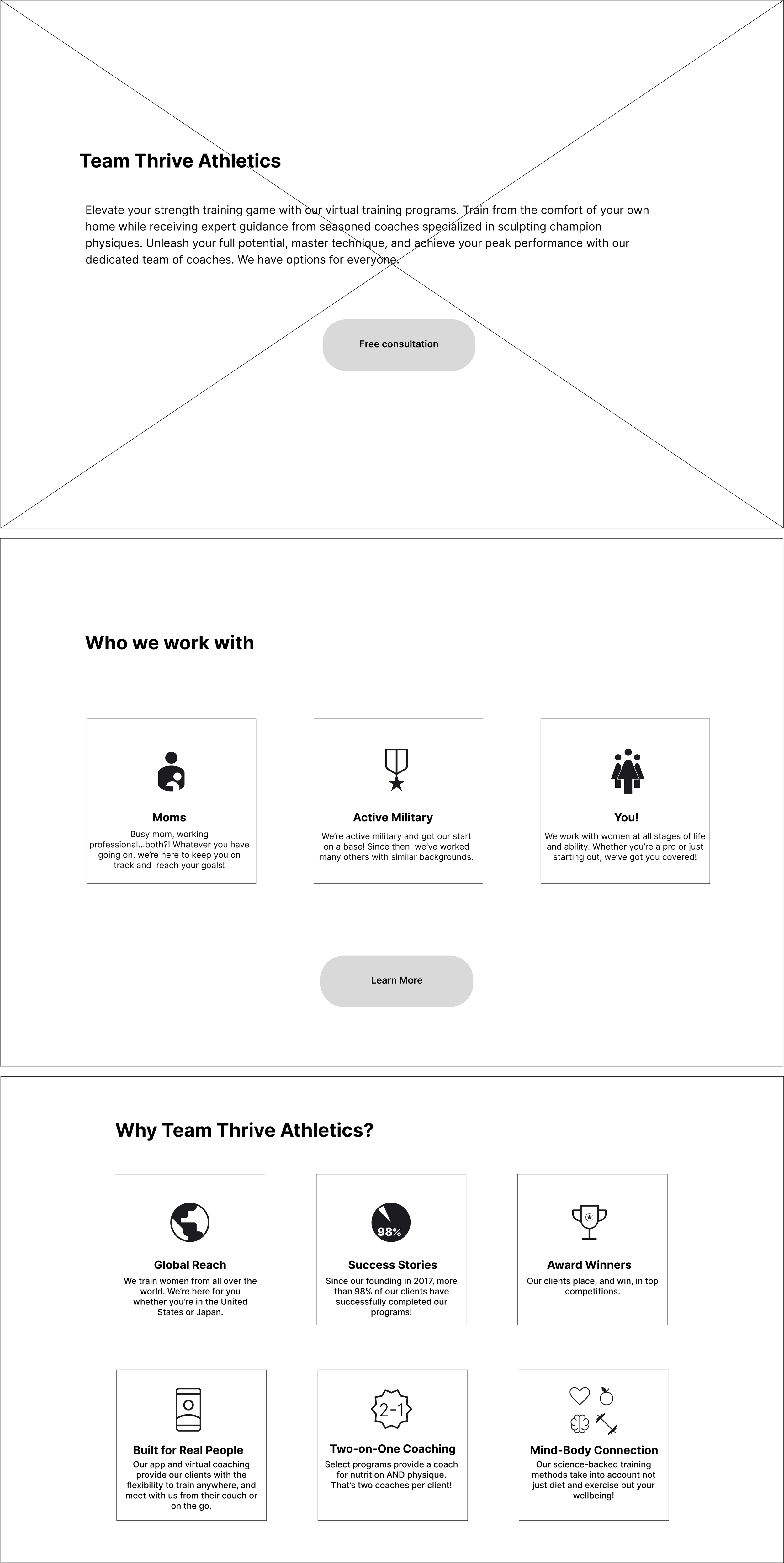 Team Thrive Athletics

Elevate your strength training game with our virtual training programs. Train from the comfort of your own home while receiving expert guidance from seasoned coaches specialized in sculpting champion physiques. Unleash your full potential, master technique, and achieve your peak performance with our dedicated team of coaches. We have options for everyone.

Free consultation

Who we work with

Moms
Busy mom, working professional...both?! Whatever you have going on, we're here to keep you on track and reach your goals!

Active Military
We're active military and got our start on a base! Since then, we've worked many others with similar backgrounds.

You!
We work with women at all stages of life and ability. Whether you're a pro or just starting out, we've got you covered!

Learn More

Why Team Thrive Athletics?

Global Reach
We train women from all over the world. We're here for you whether you're in the United States or Japan.

98%
Success Stories
Since our founding in 2017, more than 98% of our clients have successfully completed our programs!

Award Winners
Our clients place, and win, in top competitions.

Built for Real People
Our app and virtual coaching provide our clients with the flexibility to train anywhere, and meet with us from their couch or on the go.

2-1
Two-on-One Coaching
Select programs provide a coach for nutrition AND physique. That's two coaches per client!

Mind-Body Connection
Our science-backed training methods take into account not just diet and exercise but your wellbeing!